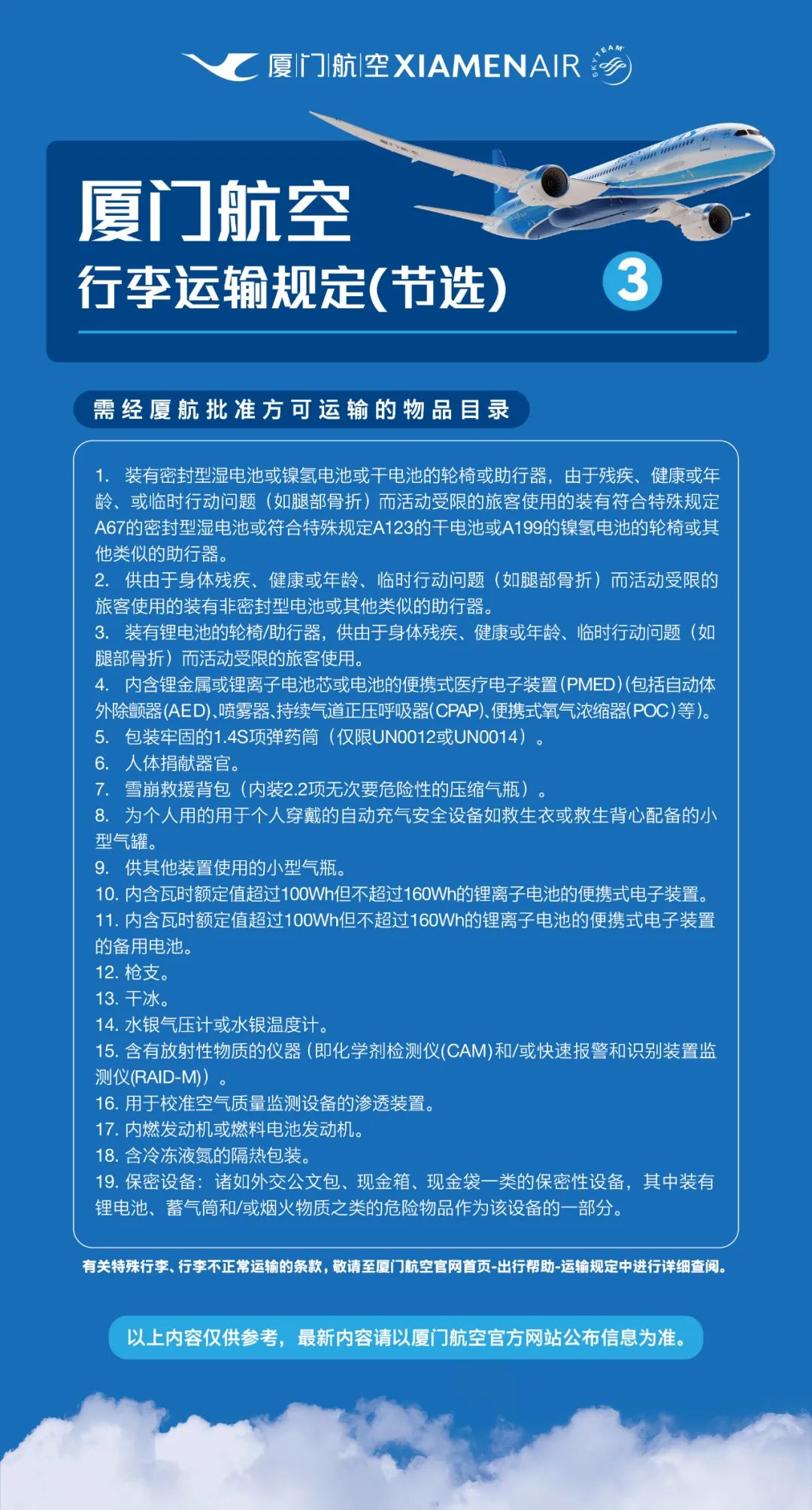 厦门航空 XIAMENAIR SKYTEAM

厦门航空
行李运输规定(节选) 3

需经厦航批准方可运输的物品目录

1. 装有密封型湿电池或镍氢电池或干电池的轮椅或助行器，由于残疾、健康或年龄、或临时行动问题（如腿部骨折）而活动受限的旅客使用的装有符合特殊规定A67的密封型湿电池或符合特殊规定A123的干电池或A199的镍氢电池的轮椅或其他类似的助行器。
2. 供由于身体残疾、健康或年龄、临时行动问题（如腿部骨折）而活动受限的旅客使用的装有非密封型电池或其他类似的助行器。
3. 装有锂电池的轮椅/助行器，供由于身体残疾、健康或年龄、临时行动问题（如腿部骨折）而活动受限的旅客使用。
4. 内含锂金属或锂离子电池芯或电池的便携式医疗电子装置(PMED)(包括自动体外除颤器(AED)、喷雾器、持续气道正压呼吸器(CPAP)、便携式氧气浓缩器(POC)等)。
5. 包装牢固的1.4S项弹药筒（仅限UN0012或UN0014）。
6. 人体捐献器官。
7. 雪崩救援背包（内装2.2项无次要危险性的压缩气瓶）。
8. 为个人用的用于个人穿戴的自动充气安全设备如救生衣或救生背心配备的小型气罐。
9. 供其他装置使用的小型气瓶。
10. 内含瓦时额定值超过100Wh但不超过160Wh的锂离子电池的便携式电子装置。
11. 内含瓦时额定值超过100Wh但不超过160Wh的锂离子电池的便携式电子装置的备用电池。
12. 枪支。
13. 干冰。
14. 水银气压计或水银温度计。
15. 含有放射性物质的仪器（即化学剂检测仪(CAM)和/或快速报警和识别装置监测仪(RAID-M)）。
16. 用于校准空气质量监测设备的渗透装置。
17. 内燃发动机或燃料电池发动机。
18. 含冷冻液氮的隔热包装。
19. 保密设备：诸如外交公文包、现金箱、现金袋一类的保密性设备，其中装有锂电池、蓄气筒和/或烟火物质之类的危险物品作为该设备的一部分。

有关特殊行李、行李不正常运输的条款，敬请至厦门航空官网首页-出行帮助-运输规定中进行详细查阅。

以上内容仅供参考，最新内容请以厦门航空官方网站公布信息为准。